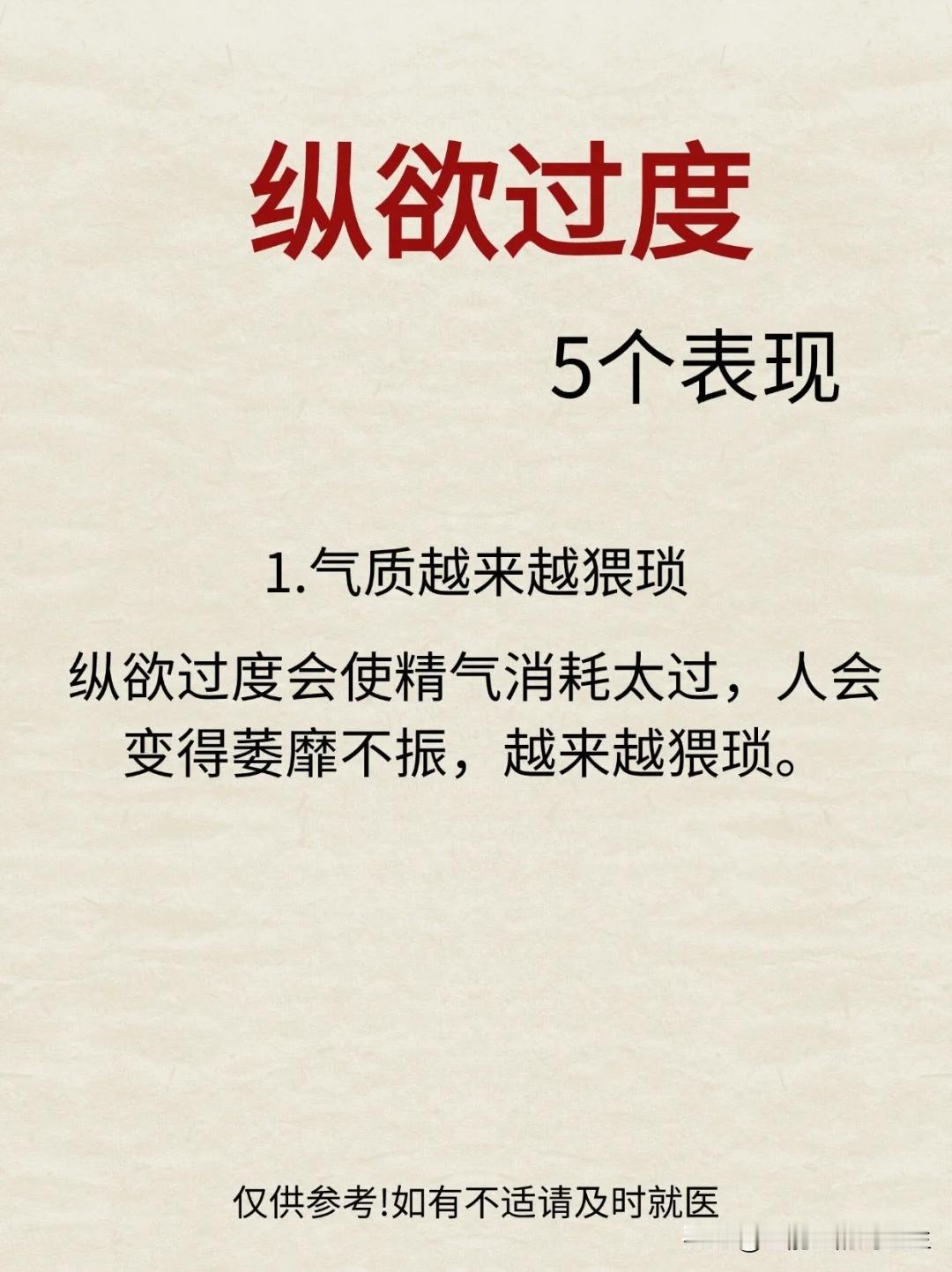 纵欲过度

5个表现

1.气质越来越猥琐

纵欲过度会使精气消耗太过，人会变得萎靡不振，越来越猥琐。

仅供参考!如有不适请及时就医